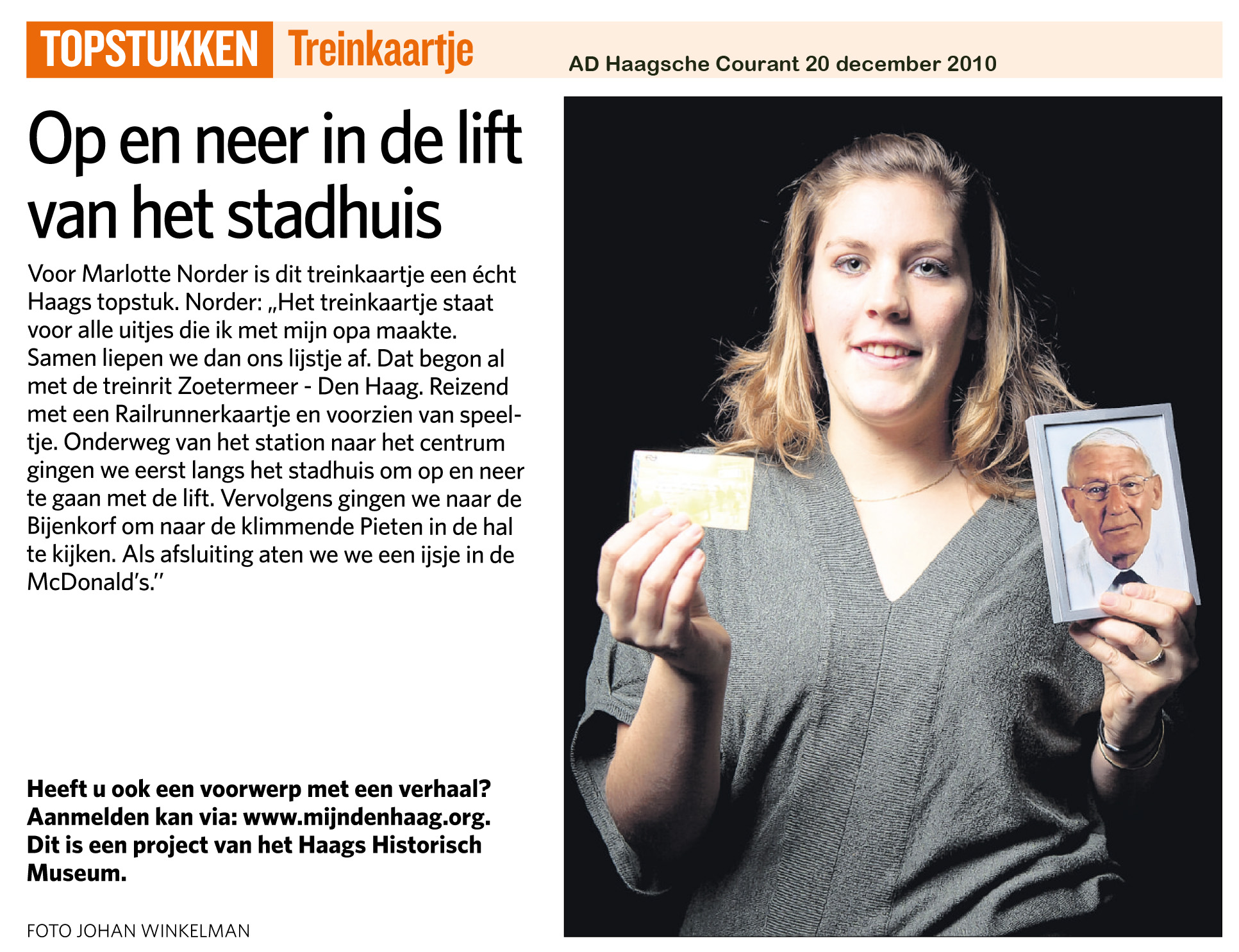 TOPSTUKKEN Treinkaartje

AD Haagsche Courant 20 december 2010

Op en neer in de lift van het stadhuis

Voor Marlotte Norder is dit treinkaartje een écht Haags topstuk. Norder: „Het treinkaartje staat voor alle uitjes die ik met mijn opa maakte. Samen liepen we dan ons lijstje af. Dat begon al met de treinrit Zoetermeer - Den Haag. Reizend met een Railrunnerkaartje en voorzien van speeltje. Onderweg van het station naar het centrum gingen we eerst langs het stadhuis om op en neer te gaan met de lift. Vervolgens gingen we naar de Bijenkorf om naar de klimmende Pieten in de hal te kijken. Als afsluiting aten we we een ijsje in de McDonald's.''

Heeft u ook een voorwerp met een verhaal? Aanmelden kan via: www.mijndenhaag.org. Dit is een project van het Haags Historisch Museum.

FOTO JOHAN WINKELMAN